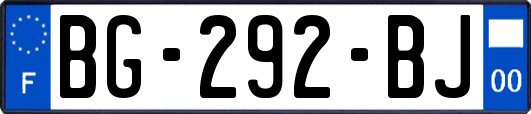 F
BG-292-BJ
00